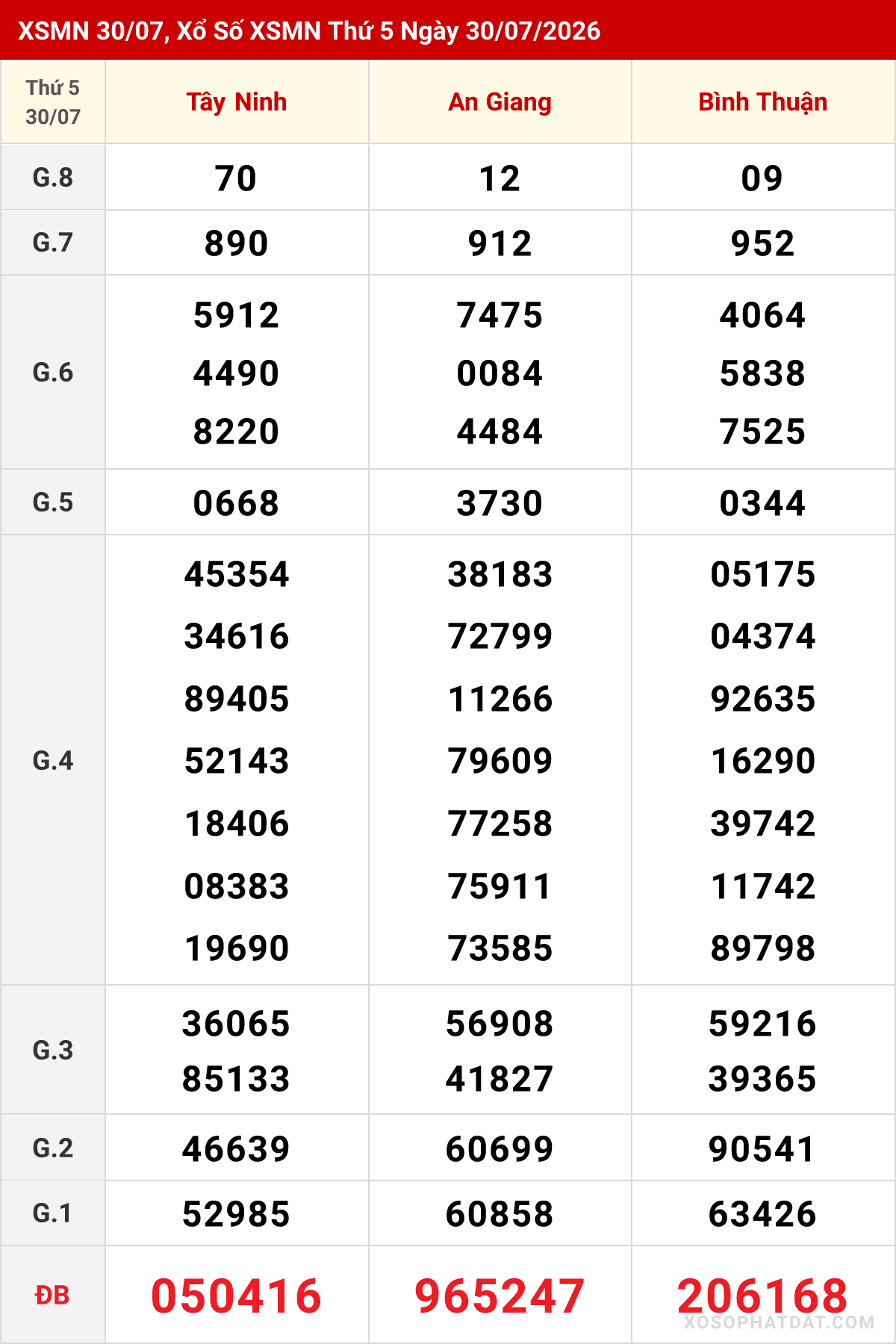 XSMN 30/07, Xổ Số XSMN Thứ 5 Ngày 30/07/2026

| Thứ 5 30/07 | Tây Ninh | An Giang | Bình Thuận |
|---|---|---|---|
| G.8 | 70 | 12 | 09 |
| G.7 | 890 | 912 | 952 |
| G.6 | 5912 4490 8220 | 7475 0084 4484 | 4064 5838 7525 |
| G.5 | 0668 | 3730 | 0344 |
| G.4 | 45354 34616 89405 52143 18406 08383 19690 | 38183 72799 11266 79609 77258 75911 73585 | 05175 04374 92635 16290 39742 11742 89798 |
| G.3 | 36065 85133 | 56908 41827 | 59216 39365 |
| G.2 | 46639 | 60699 | 90541 |
| G.1 | 52985 | 60858 | 63426 |
| ĐB | 050416 | 965247 | 206168 |

XOSOPHATDAT.COM